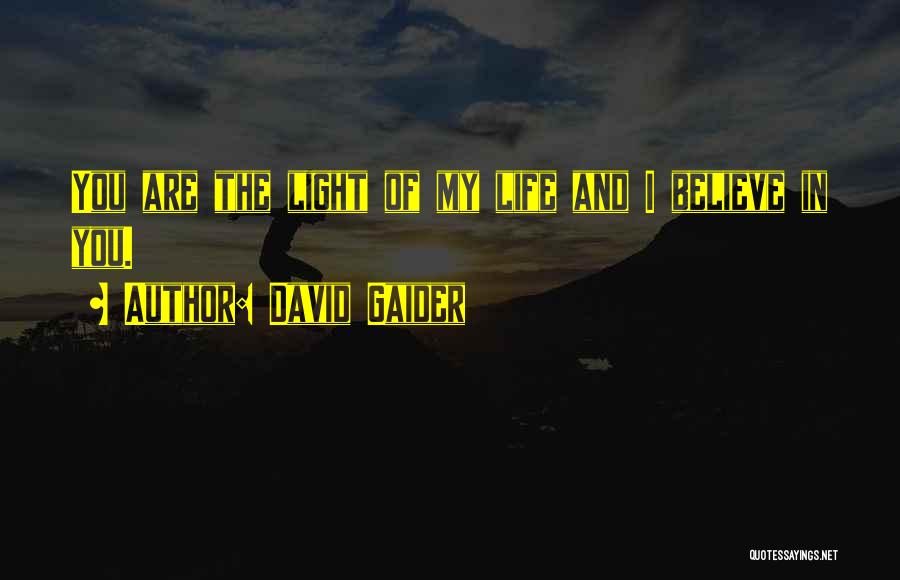 You are the light of my life and I believe in you.

Author: David Gaider

QUOTESSAYINGS.NET